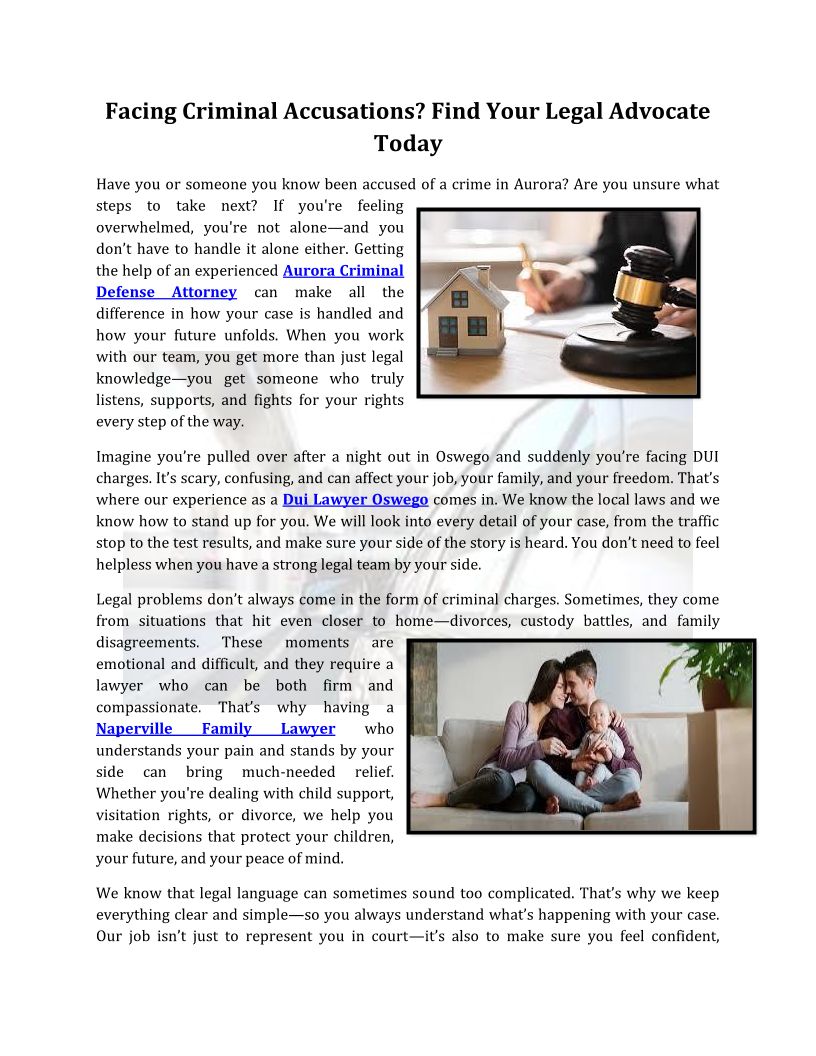 Facing Criminal Accusations? Find Your Legal Advocate Today

Have you or someone you know been accused of a crime in Aurora? Are you unsure what steps to take next? If you're feeling overwhelmed, you're not alone—and you don't have to handle it alone either. Getting the help of an experienced Aurora Criminal Defense Attorney can make all the difference in how your case is handled and how your future unfolds. When you work with our team, you get more than just legal knowledge—you get someone who truly listens, supports, and fights for your rights every step of the way.

Imagine you're pulled over after a night out in Oswego and suddenly you're facing DUI charges. It's scary, confusing, and can affect your job, your family, and your freedom. That's where our experience as a Dui Lawyer Oswego comes in. We know the local laws and we know how to stand up for you. We will look into every detail of your case, from the traffic stop to the test results, and make sure your side of the story is heard. You don't need to feel helpless when you have a strong legal team by your side.

Legal problems don't always come in the form of criminal charges. Sometimes, they come from situations that hit even closer to home—divorces, custody battles, and family disagreements. These moments are emotional and difficult, and they require a lawyer who can be both firm and compassionate. That's why having a Naperville Family Lawyer who understands your pain and stands by your side can bring much-needed relief. Whether you're dealing with child support, visitation rights, or divorce, we help you make decisions that protect your children, your future, and your peace of mind.

We know that legal language can sometimes sound too complicated. That's why we keep everything clear and simple—so you always understand what's happening with your case. Our job isn't just to represent you in court—it's also to make sure you feel confident,